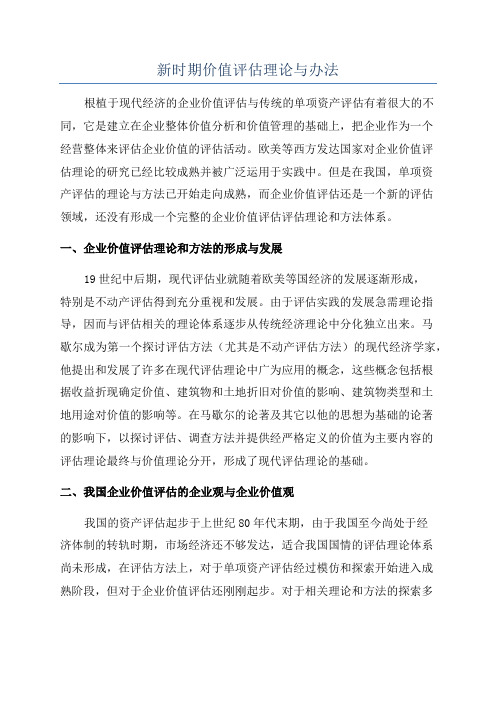 新时期价值评估理论与办法

根植于现代经济的企业价值评估与传统的单项资产评估有着很大的不同，它是建立在企业整体价值分析和价值管理的基础上，把企业作为一个经营整体来评估企业价值的评估活动。欧美等西方发达国家对企业价值评估理论的研究已经比较成熟并被广泛运用于实践中。但是在我国，单项资产评估的理论与方法已开始走向成熟，而企业价值评估还是一个新的评估领域，还没有形成一个完整的企业价值评估评估理论和方法体系。

一、企业价值评估理论和方法的形成与发展

19世纪中后期，现代评估业就随着欧美等国经济的发展逐渐形成，特别是不动产评估得到充分重视和发展。由于评估实践的发展急需理论指导，因而与评估相关的理论体系逐步从传统经济理论中分化独立出来。马歇尔成为第一个探讨评估方法（尤其是不动产评估方法）的现代经济学家，他提出和发展了许多在现代评估理论中广为应用的概念，这些概念包括根据收益折现确定价值、建筑物和土地折旧对价值的影响、建筑物类型和土地用途对价值的影响等。在马歇尔的论著及其它以他的思想为基础的论著的影响下，以探讨评估、调查方法并提供经严格定义的价值为主要内容的评估理论最终与价值理论分开，形成了现代评估理论的基础。

二、我国企业价值评估的企业观与企业价值观

我国的资产评估起步于上世纪80年代末期，由于我国至今尚处于经济体制的转轨时期，市场经济还不够发达，适合我国国情的评估理论体系尚未形成，在评估方法上，对于单项资产评估经过模仿和探索开始进入成熟阶段，但对于企业价值评估还刚刚起步。对于相关理论和方法的探索多